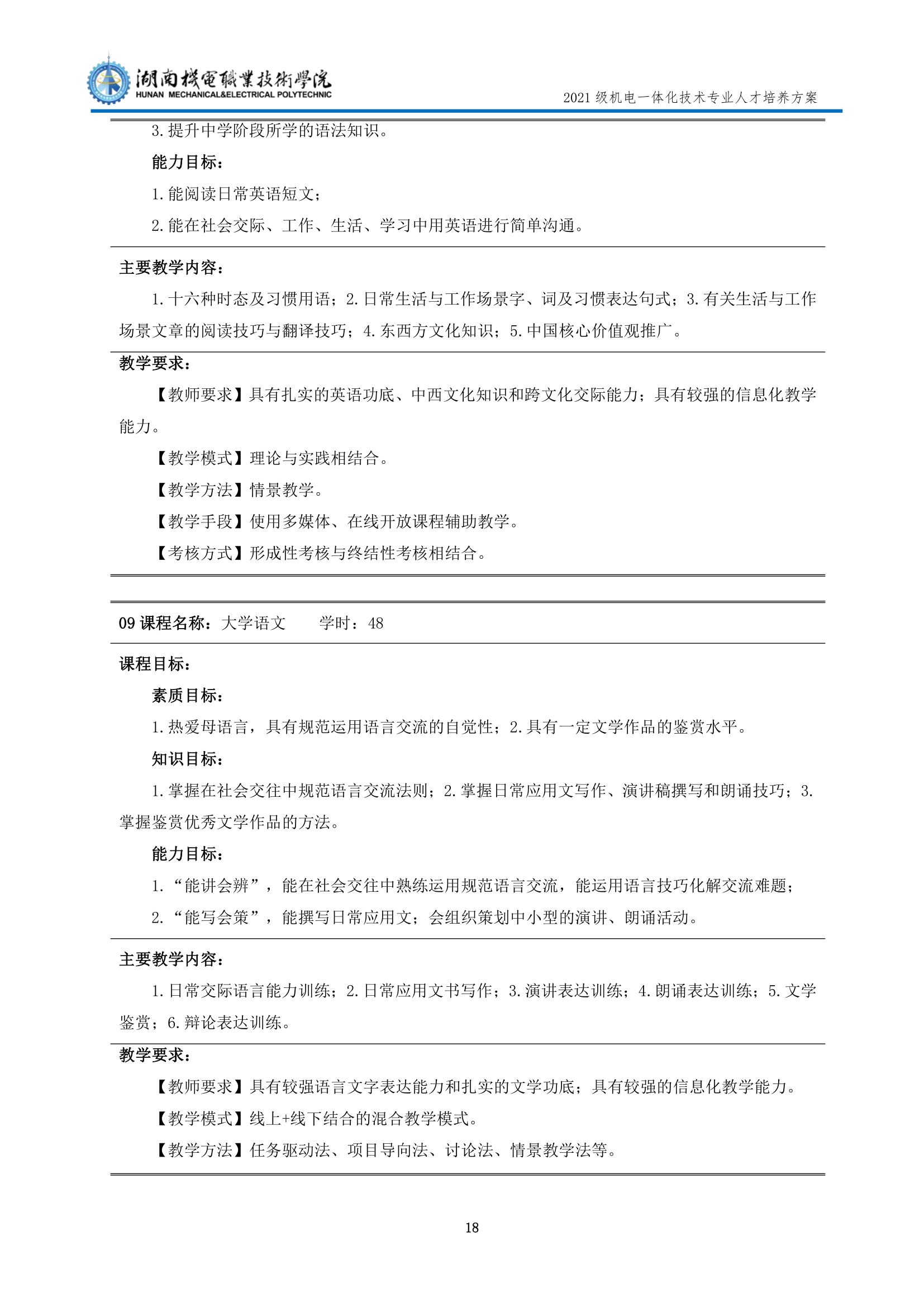 湖南機電職業技術學院
HUNAN MECHANICAL&ELECTRICAL POLYTECHNIC

2021 级机电一体化技术专业人才培养方案

3.提升中学阶段所学的语法知识。

能力目标：

1.能阅读日常英语短文；

2.能在社会交际、工作、生活、学习中用英语进行简单沟通。

主要教学内容：

1.十六种时态及习惯用语；2.日常生活与工作场景字、词及习惯表达句式；3.有关生活与工作场景文章的阅读技巧与翻译技巧；4.东西方文化知识；5.中国核心价值观推广。

教学要求：

【教师要求】具有扎实的英语功底、中西文化知识和跨文化交际能力；具有较强的信息化教学能力。

【教学模式】理论与实践相结合。

【教学方法】情景教学。

【教学手段】使用多媒体、在线开放课程辅助教学。

【考核方式】形成性考核与终结性考核相结合。

09 课程名称：大学语文　　学时：48

课程目标：

素质目标：

1.热爱母语言，具有规范运用语言交流的自觉性；2.具有一定文学作品的鉴赏水平。

知识目标：

1.掌握在社会交往中规范语言交流法则；2.掌握日常应用文写作、演讲稿撰写和朗诵技巧；3.掌握鉴赏优秀文学作品的方法。

能力目标：

1.“能讲会辨”，能在社会交往中熟练运用规范语言交流，能运用语言技巧化解交流难题；

2.“能写会策”，能撰写日常应用文；会组织策划中小型的演讲、朗诵活动。

主要教学内容：

1.日常交际语言能力训练；2.日常应用文书写作；3.演讲表达训练；4.朗诵表达训练；5.文学鉴赏；6.辩论表达训练。

教学要求：

【教师要求】具有较强语言文字表达能力和扎实的文学功底；具有较强的信息化教学能力。

【教学模式】线上+线下结合的混合教学模式。

【教学方法】任务驱动法、项目导向法、讨论法、情景教学法等。

18